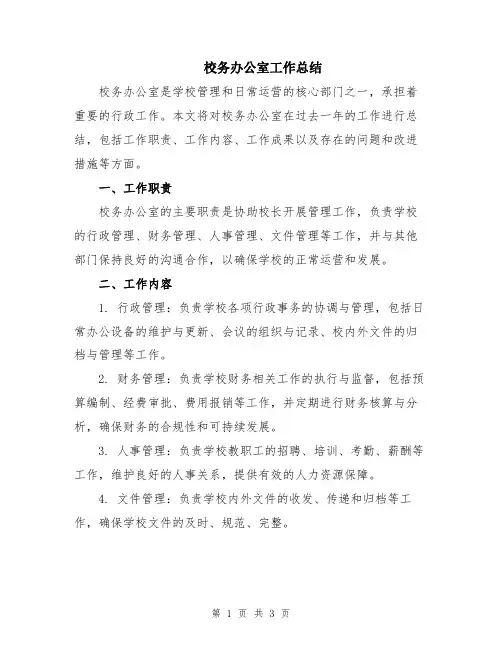 校务办公室工作总结

校务办公室是学校管理和日常运营的核心部门之一，承担着重要的行政工作。本文将对校务办公室在过去一年的工作进行总结，包括工作职责、工作内容、工作成果以及存在的问题和改进措施等方面。

一、工作职责

校务办公室的主要职责是协助校长开展管理工作，负责学校的行政管理、财务管理、人事管理、文件管理等工作，并与其他部门保持良好的沟通合作，以确保学校的正常运营和发展。

二、工作内容

1. 行政管理：负责学校各项行政事务的协调与管理，包括日常办公设备的维护与更新、会议的组织与记录、校内外文件的归档与管理等工作。

2. 财务管理：负责学校财务相关工作的执行与监督，包括预算编制、经费审批、费用报销等工作，并定期进行财务核算与分析，确保财务的合规性和可持续发展。

3. 人事管理：负责学校教职工的招聘、培训、考勤、薪酬等工作，维护良好的人事关系，提供有效的人力资源保障。

4. 文件管理：负责学校内外文件的收发、传递和归档等工作，确保学校文件的及时、规范、完整。

第 1 页 共 3 页